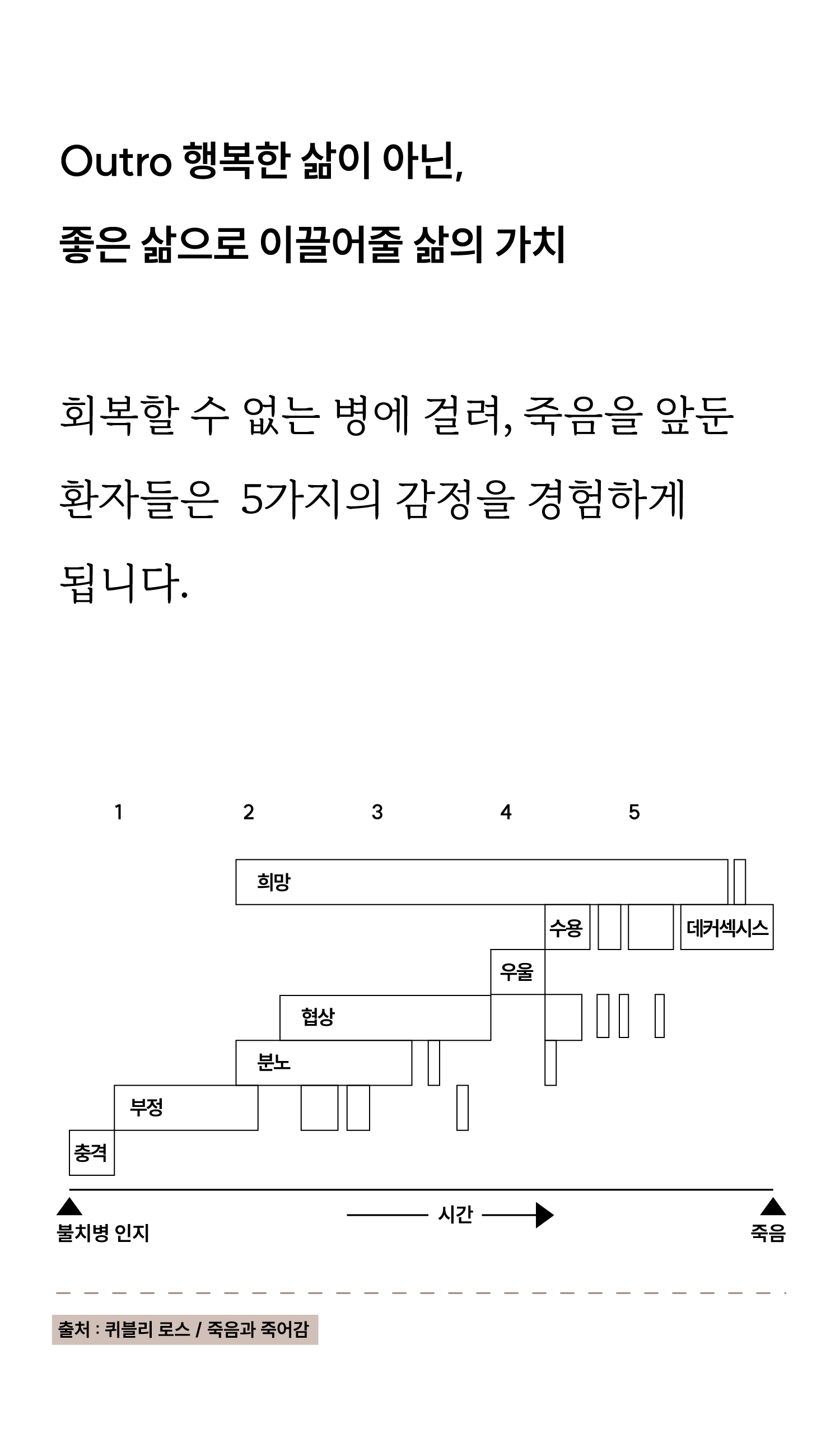 Outro 행복한 삶이 아닌,
좋은 삶으로 이끌어줄 삶의 가치

회복할 수 없는 병에 걸려, 죽음을 앞둔 환자들은 5가지의 감정을 경험하게 됩니다.

1
2
3
4
5

희망
수용
데커섹시스
우울
협상
분노
부정
충격

불치병 인지
시간
죽음

출처 : 퀴블리 로스 / 죽음과 죽어감